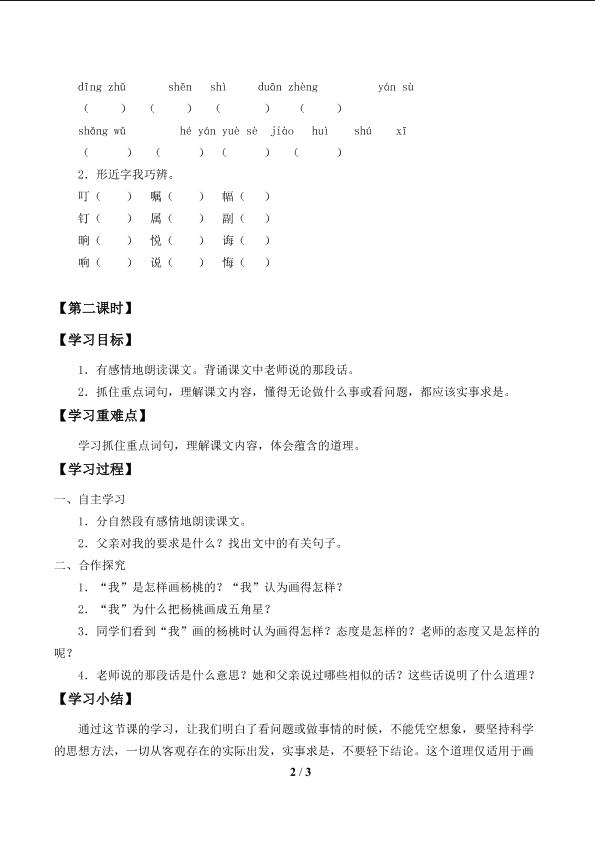 dīng zhǔ shēn shì duān zhèng yán sù
( ) ( ) ( ) ( )
shǎng wǔ hé yán yuè sè jiào huì shú xī
( ) ( ) ( ) ( )

2．形近字我巧辨。

叮（ ） 嘱（ ） 幅（ ）
钉（ ） 属（ ） 副（ ）
晌（ ） 悦（ ） 诲（ ）
响（ ） 说（ ） 悔（ ）

【第二课时】

【学习目标】

1．有感情地朗读课文。背诵课文中老师说的那段话。

2．抓住重点词句，理解课文内容，懂得无论做什么事或看问题，都应该实事求是。

【学习重难点】

学习抓住重点词句，理解课文内容，体会蕴含的道理。

【学习过程】

一、自主学习

1．分自然段有感情地朗读课文。

2．父亲对我的要求是什么？找出文中的有关句子。

二、合作探究

1．“我”是怎样画杨桃的？“我”认为画得怎样？

2．“我”为什么把杨桃画成五角星？

3．同学们看到“我”画的杨桃时认为画得怎样？态度是怎样的？老师的态度又是怎样的呢？

4．老师说的那段话是什么意思？她和父亲说过哪些相似的话？这些话说明了什么道理？

【学习小结】

通过这节课的学习，让我们明白了看问题或做事情的时候，不能凭空想象，要坚持科学的思想方法，一切从客观存在的实际出发，实事求是，不要轻下结论。这个道理仅适用于画

2 / 3